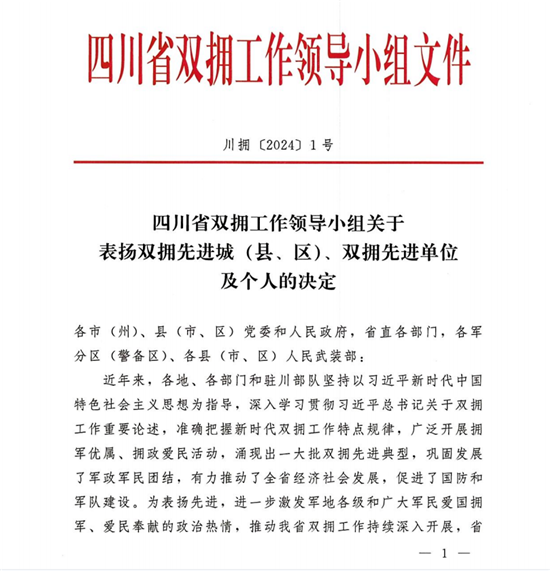 四川省双拥工作领导小组文件

川拥〔2024〕1号

四川省双拥工作领导小组关于
表扬双拥先进城（县、区）、双拥先进单位
及个人的决定

各市（州）、县（市、区）党委和人民政府，省直各部门，各军分区（警备区）、各县（市、区）人民武装部：

近年来，各地、各部门和驻川部队坚持以习近平新时代中国特色社会主义思想为指导，深入学习贯彻习近平总书记关于双拥工作重要论述，准确把握新时代双拥工作特点规律，广泛开展拥军优属、拥政爱民活动，涌现出一大批双拥先进典型，巩固发展了军政军民团结，有力推动了全省经济社会发展，促进了国防和军队建设。为表扬先进，进一步激发军地各级和广大军民爱国拥军、爱民奉献的政治热情，推动我省双拥工作持续深入开展，省

— 1 —